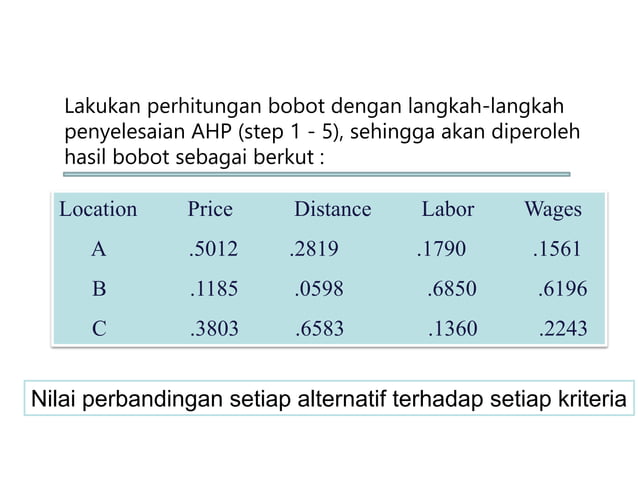 Lakukan perhitungan bobot dengan langkah-langkah penyelesaian AHP (step 1 - 5), sehingga akan diperoleh hasil bobot sebagai berkut :

| Location | Price | Distance | Labor | Wages |
|---|---|---|---|---|
| A | .5012 | .2819 | .1790 | .1561 |
| B | .1185 | .0598 | .6850 | .6196 |
| C | .3803 | .6583 | .1360 | .2243 |

Nilai perbandingan setiap alternatif terhadap setiap kriteria